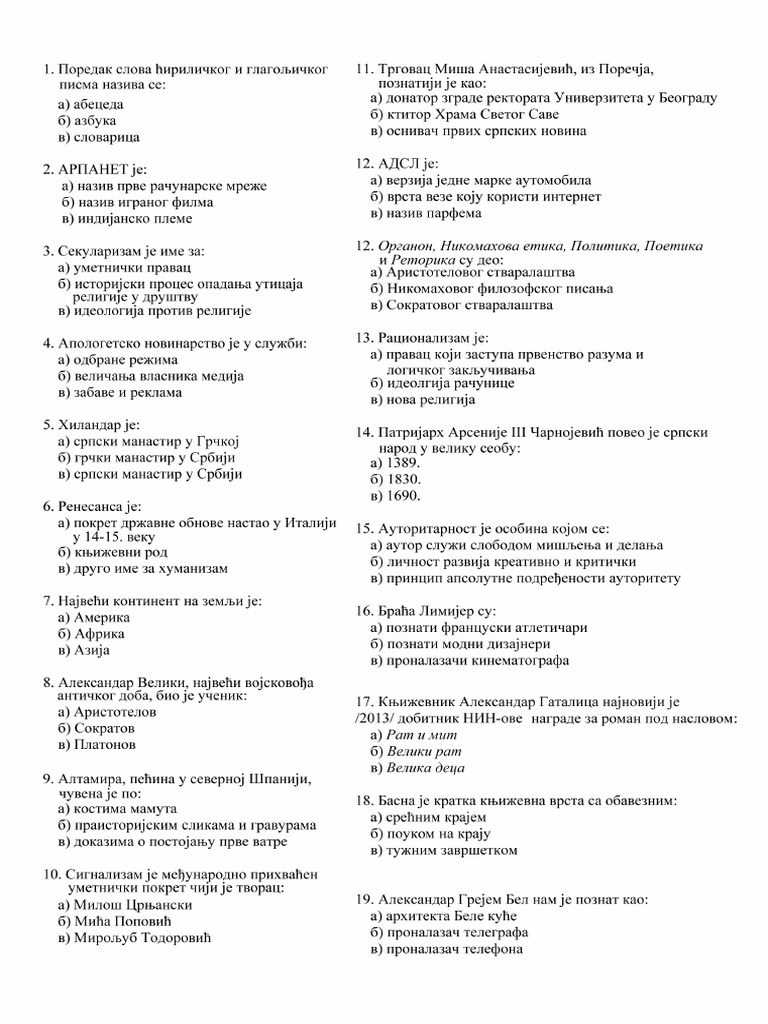 1. Поредак слова ћириличког и глагољичког писма назива се:
а) абецеда
б) азбука
в) словарица

2. АРПАНЕТ је:
а) назив прве рачунарске мреже
б) назив играног филма
в) индијанско племе

3. Секуларизам је име за:
а) уметнички правац
б) историјски процес опадања утицаја религије у друштву
в) идеологија против религије

4. Апологетско новинарство је у служби:
а) одбране режима
б) величања власника медија
в) забаве и реклама

5. Хиландар је:
а) српски манастир у Грчкој
б) грчки манастир у Србији
в) српски манастир у Србији

6. Ренесанса је:
а) покрет државне обнове настао у Италији у 14-15. веку
б) књижевни род
в) друго име за хуманизам

7. Највећи континент на земљи је:
а) Америка
б) Африка
в) Азија

8. Александар Велики, највећи војсковођа античког доба, био је ученик:
а) Аристотелов
б) Сократов
в) Платонов

9. Алтамира, пећина у северној Шпанији, чувена је по:
а) костима мамута
б) праисторијским сликама и гравурама
в) доказима о постојању прве ватре

10. Сигнализам је међународно прихваћен уметнички покрет чији је творац:
а) Милош Црњански
б) Мића Поповић
в) Мирољуб Тодоровић

11. Трговац Миша Анастасијевић, из Поречја, познатији је као:
а) донатор зграде ректората Универзитета у Београду
б) ктитор Храма Светог Саве
в) оснивач првих српских новина

12. АДСЛ је:
а) верзија једне марке аутомобила
б) врста везе коју користи интернет
в) назив парфема

12. Органон, Никомахова етика, Политика, Поетика и Реторика су део:
а) Аристотеловог стваралаштва
б) Никомаховог филозофског писања
в) Сократовог стваралаштва

13. Рационализам је:
а) правац који заступа првенство разума и логичког закључивања
б) идеолгија рачунице
в) нова религија

14. Патријарх Арсеније III Чарнојевић повео је српски народ у велику сеобу:
а) 1389.
б) 1830.
в) 1690.

15. Ауторитарност је особина којом се:
а) аутор служи слободом мишљења и делања
б) личност развија креативно и критички
в) принцип апсолутне подређености ауторитету

16. Браћа Лимијер су:
а) познати француски атлетичари
б) познати модни дизајнери
в) проналазачи кинематографа

17. Књижевник Александар Гаталица најновији је /2013/ добитник НИН-ове награде за роман под насловом:
а) Рат и мит
б) Велики рат
в) Велика деца

18. Басна је кратка књижевна врста са обавезним:
а) срећним крајем
б) поуком на крају
в) тужним завршетком

19. Александар Грејем Бел нам је познат као:
а) архитекта Беле куће
б) проналазач телеграфа
в) проналазач телефона